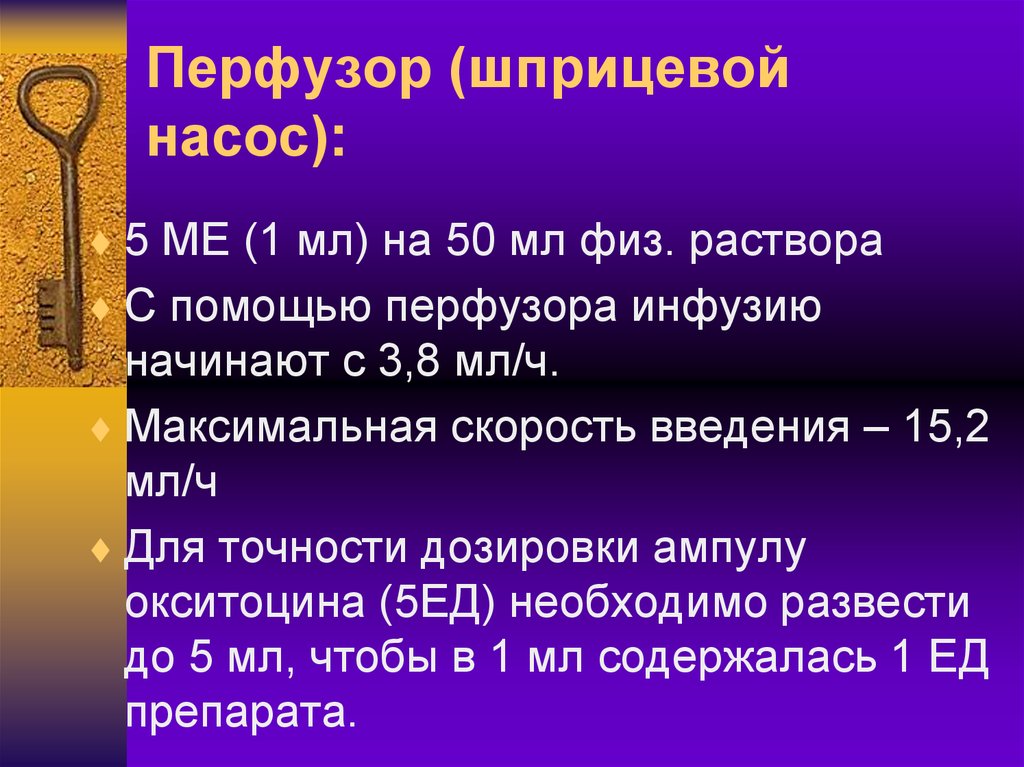 Перфузор (шприцевой насос):

5 МЕ (1 мл) на 50 мл физ. раствора

С помощью перфузора инфузию начинают с 3,8 мл/ч.

Максимальная скорость введения – 15,2 мл/ч

Для точности дозировки ампулу окситоцина (5ЕД) необходимо развести до 5 мл, чтобы в 1 мл содержалась 1 ЕД препарата.